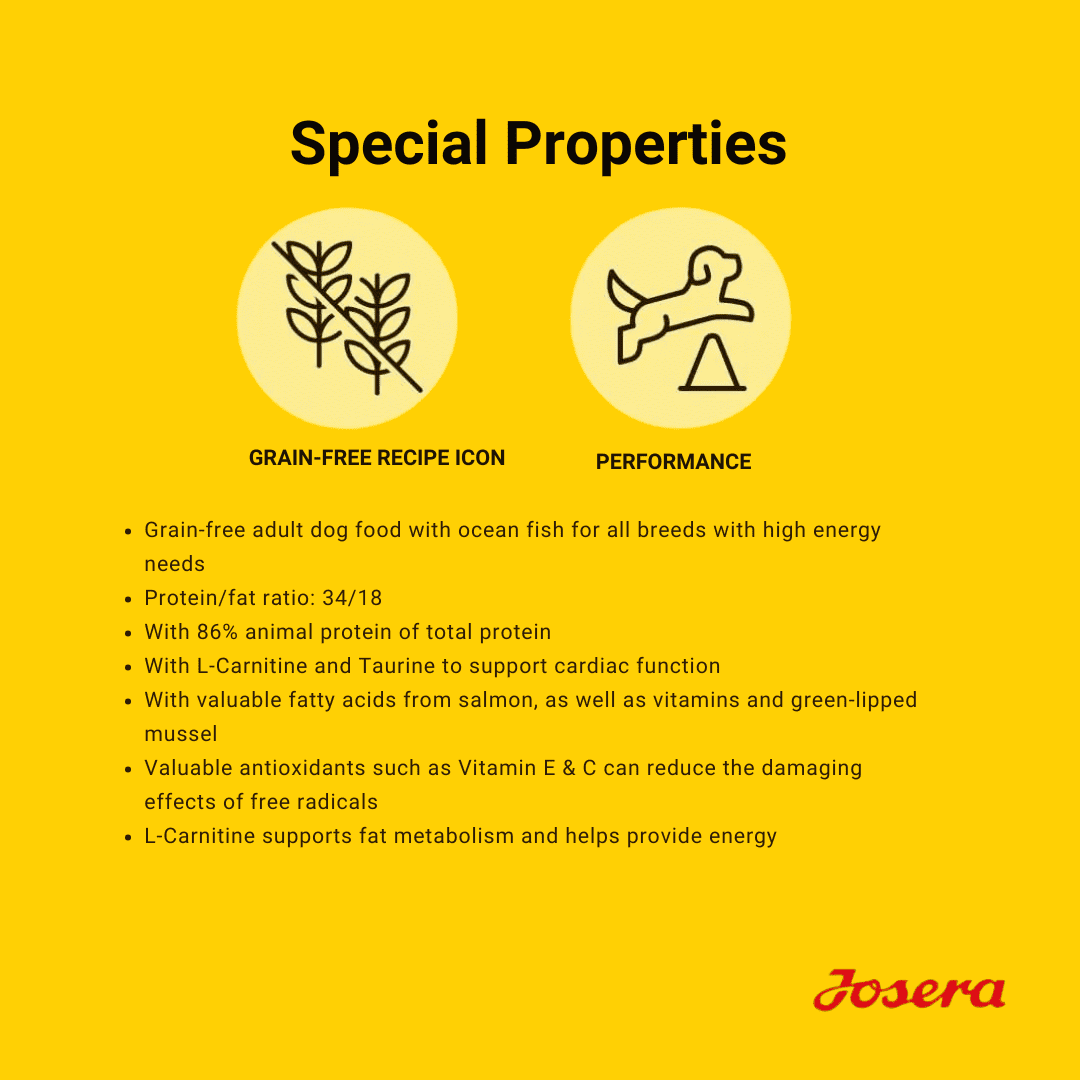 Special Properties

GRAIN-FREE RECIPE ICON

PERFORMANCE

• Grain-free adult dog food with ocean fish for all breeds with high energy needs
• Protein/fat ratio: 34/18
• With 86% animal protein of total protein
• With L-Carnitine and Taurine to support cardiac function
• With valuable fatty acids from salmon, as well as vitamins and green-lipped mussel
• Valuable antioxidants such as Vitamin E & C can reduce the damaging effects of free radicals
• L-Carnitine supports fat metabolism and helps provide energy

Josera